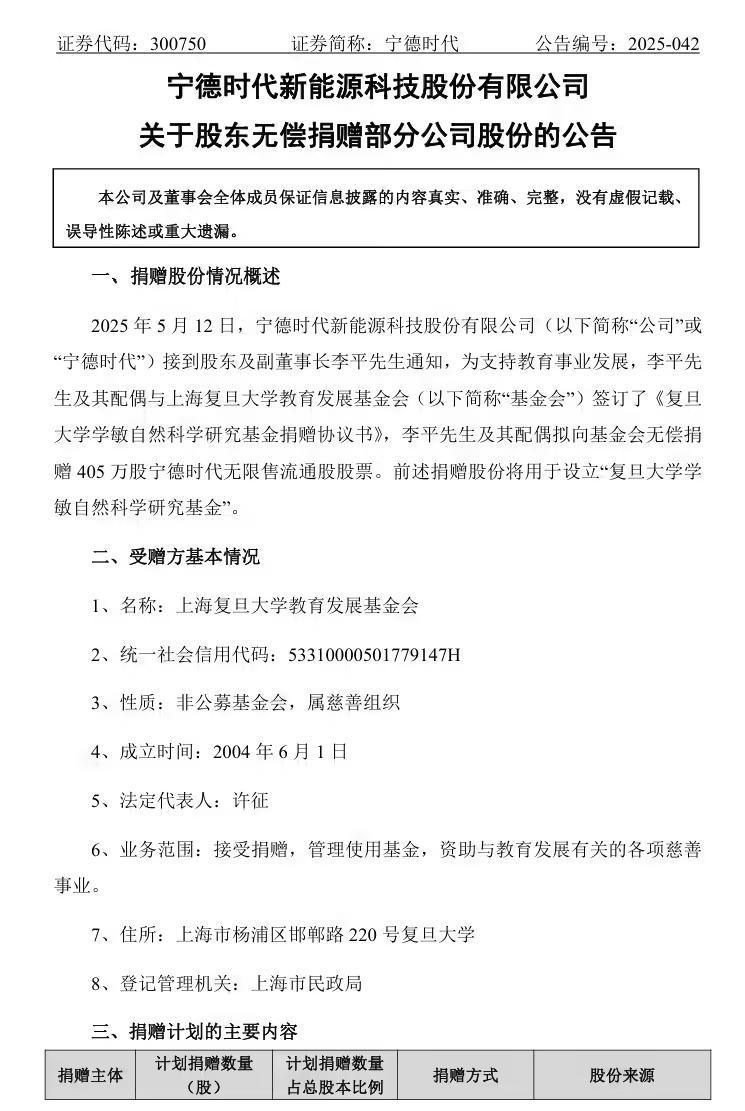 证券代码：300750　　证券简称：宁德时代　　公告编号：2025-042

宁德时代新能源科技股份有限公司
关于股东无偿捐赠部分公司股份的公告

本公司及董事会全体成员保证信息披露的内容真实、准确、完整，没有虚假记载、误导性陈述或重大遗漏。

一、捐赠股份情况概述

2025 年 5 月 12 日，宁德时代新能源科技股份有限公司（以下简称“公司”或“宁德时代”）接到股东及副董事长李平先生通知，为支持教育事业发展，李平先生及其配偶与上海复旦大学教育发展基金会（以下简称“基金会”）签订了《复旦大学学敏自然科学研究基金捐赠协议书》，李平先生及其配偶拟向基金会无偿捐赠 405 万股宁德时代无限售流通股股票。前述捐赠股份将用于设立“复旦大学学敏自然科学研究基金”。

二、受赠方基本情况

1、名称：上海复旦大学教育发展基金会

2、统一社会信用代码：53310000501779147H

3、性质：非公募基金会，属慈善组织

4、成立时间：2004 年 6 月 1 日

5、法定代表人：许征

6、业务范围：接受捐赠，管理使用基金，资助与教育发展有关的各项慈善事业。

7、住所：上海市杨浦区邯郸路 220 号复旦大学

8、登记管理机关：上海市民政局

三、捐赠计划的主要内容

| 捐赠主体 | 计划捐赠数量（股） | 计划捐赠数量占总股本比例 | 捐赠方式 | 股份来源 |
|---|---|---|---|---|